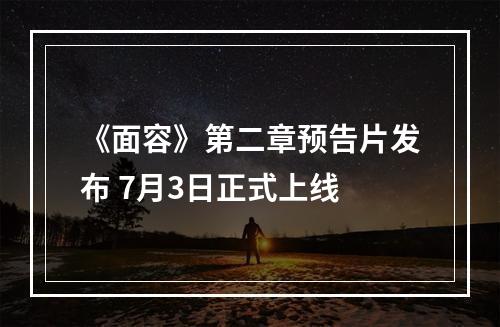 《面容》第二章预告片发布 7月3日正式上线